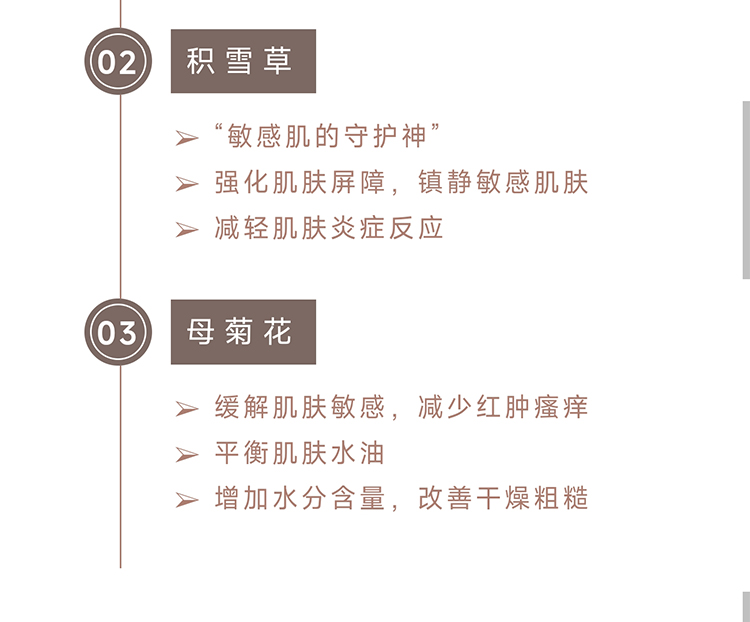 02

积雪草

➢ “敏感肌的守护神”
➢ 强化肌肤屏障，镇静敏感肌肤
➢ 减轻肌肤炎症反应

03

母菊花

➢ 缓解肌肤敏感，减少红肿瘙痒
➢ 平衡肌肤水油
➢ 增加水分含量，改善干燥粗糙